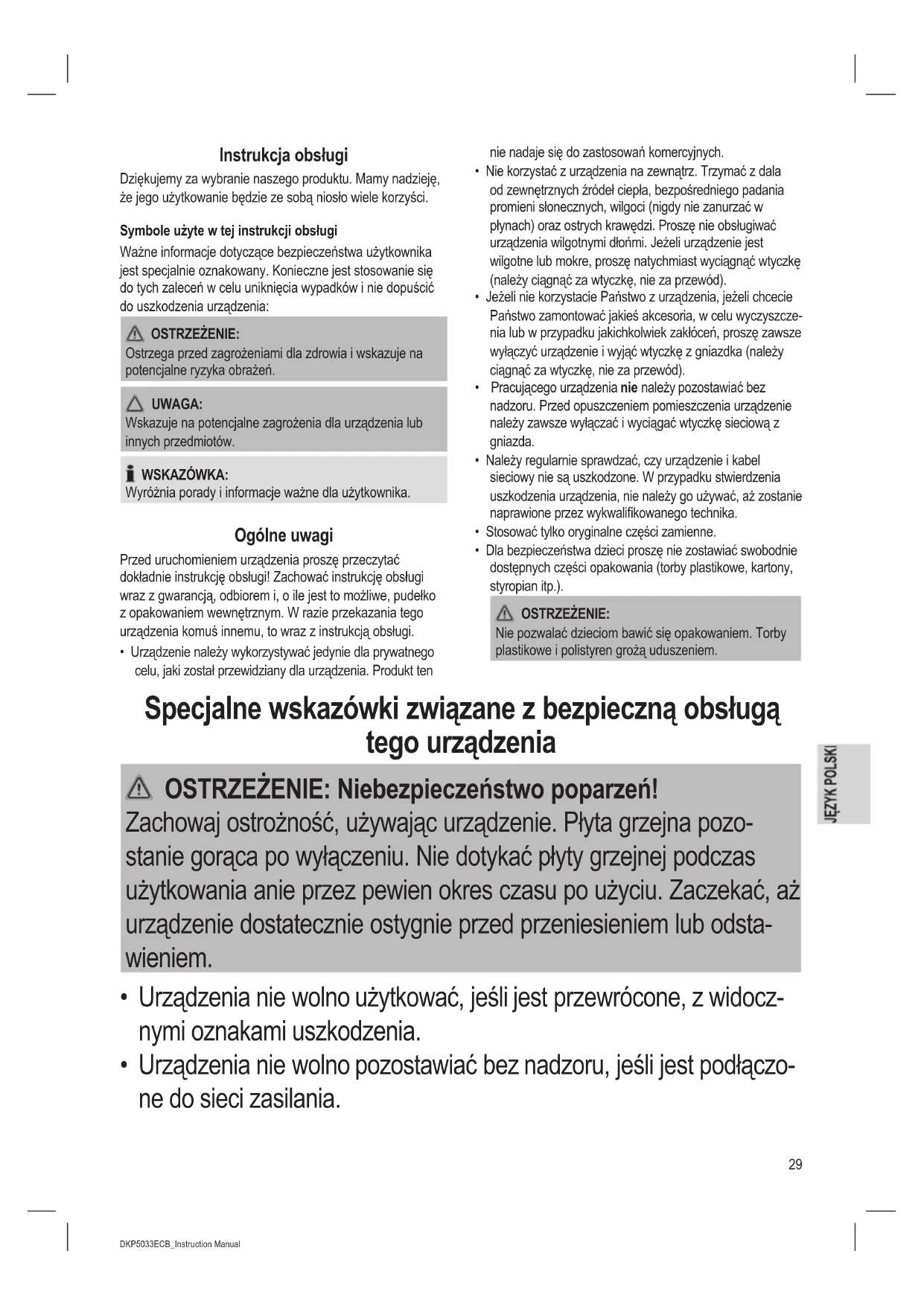 Instrukcja obsługi

Dziękujemy za wybranie naszego produktu. Mamy nadzieję, że jego użytkowanie będzie ze sobą niosło wiele korzyści.

Symbole użyte w tej instrukcji obsługi

Ważne informacje dotyczące bezpieczeństwa użytkownika jest specjalnie oznakowany. Konieczne jest stosowanie się do tych zaleceń w celu uniknięcia wypadków i nie dopuścić do uszkodzenia urządzenia:

OSTRZEŻENIE:
Ostrzega przed zagrożeniami dla zdrowia i wskazuje na potencjalne ryzyka obrażeń.

UWAGA:
Wskazuje na potencjalne zagrożenia dla urządzenia lub innych przedmiotów.

WSKAZÓWKA:
Wyróżnia porady i informacje ważne dla użytkownika.

Ogólne uwagi

Przed uruchomieniem urządzenia proszę przeczytać dokładnie instrukcję obsługi! Zachować instrukcję obsługi wraz z gwarancją, odbiorem i, o ile jest to możliwe, pudełko z opakowaniem wewnętrznym. W razie przekazania tego urządzenia komuś innemu, to wraz z instrukcją obsługi.

• Urządzenie należy wykorzystywać jedynie dla prywatnego celu, jaki został przewidziany dla urządzenia. Produkt ten nie nadaje się do zastosowań komercyjnych.
• Nie korzystać z urządzenia na zewnątrz. Trzymać z dala od zewnętrznych źródeł ciepła, bezpośredniego padania promieni słonecznych, wilgoci (nigdy nie zanurzać w płynach) oraz ostrych krawędzi. Proszę nie obsługiwać urządzenia wilgotnymi dłońmi. Jeżeli urządzenie jest wilgotne lub mokre, proszę natychmiast wyciągnąć wtyczkę (należy ciągnąć za wtyczkę, nie za przewód).
• Jeżeli nie korzystacie Państwo z urządzenia, jeżeli chcecie Państwo zamontować jakieś akcesoria, w celu wyczyszczenia lub w przypadku jakichkolwiek zakłóceń, proszę zawsze wyłączyć urządzenie i wyjąć wtyczkę z gniazdka (należy ciągnąć za wtyczkę, nie za przewód).
• Pracującego urządzenia nie należy pozostawiać bez nadzoru. Przed opuszczeniem pomieszczenia urządzenie należy zawsze wyłączać i wyciągać wtyczkę sieciową z gniazda.
• Należy regularnie sprawdzać, czy urządzenie i kabel sieciowy nie są uszkodzone. W przypadku stwierdzenia uszkodzenia urządzenia, nie należy go używać, aż zostanie naprawione przez wykwalifikowanego technika.
• Stosować tylko oryginalne części zamienne.
• Dla bezpieczeństwa dzieci proszę nie zostawiać swobodnie dostępnych części opakowania (torby plastikowe, kartony, styropian itp.).

OSTRZEŻENIE:
Nie pozwalać dzieciom bawić się opakowaniem. Torby plastikowe i polistyren grożą uduszeniem.

Specjalne wskazówki związane z bezpieczną obsługą tego urządzenia

OSTRZEŻENIE: Niebezpieczeństwo poparzeń!
Zachowaj ostrożność, używając urządzenie. Płyta grzejna pozostanie gorąca po wyłączeniu. Nie dotykać płyty grzejnej podczas użytkowania anie przez pewien okres czasu po użyciu. Zaczekać, aż urządzenie dostatecznie ostygnie przed przeniesieniem lub odstawieniem.

• Urządzenia nie wolno użytkować, jeśli jest przewrócone, z widocznymi oznakami uszkodzenia.
• Urządzenia nie wolno pozostawiać bez nadzoru, jeśli jest podłączone do sieci zasilania.

JĘZYK POLSKI

29

DKP5033ECB_Instruction Manual